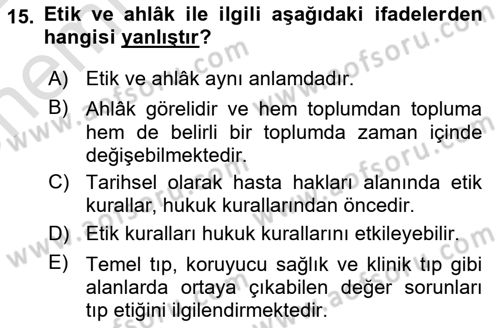 15. Etik ve ahlâk ile ilgili aşağıdaki ifadelerden hangisi yanlıştır?

A) Etik ve ahlâk aynı anlamdadır.

B) Ahlâk görelidir ve hem toplumdan topluma hem de belirli bir toplumda zaman içinde değişebilmektedir.

C) Tarihsel olarak hasta hakları alanında etik kurallar, hukuk kurallarından öncedir.

D) Etik kuralları hukuk kurallarını etkileyebilir.

E) Temel tıp, koruyucu sağlık ve klinik tıp gibi alanlarda ortaya çıkabilen değer sorunları tıp etiğini ilgilendirmektedir.

www.aofsoru.com